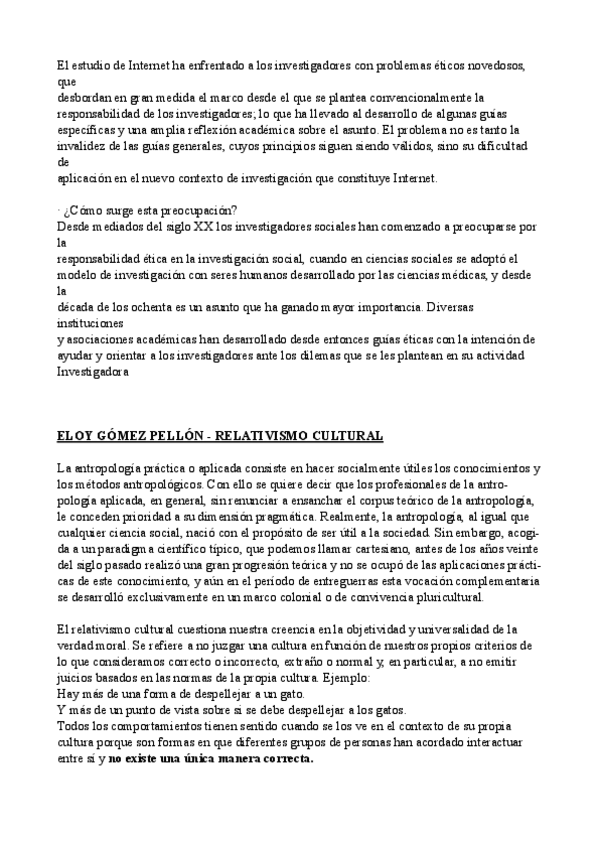 El estudio de Internet ha enfrentado a los investigadores con problemas éticos novedosos, que
desbordan en gran medida el marco desde el que se plantea convencionalmente la responsabilidad de los investigadores; lo que ha llevado al desarrollo de algunas guías específicas y una amplia reflexión académica sobre el asunto. El problema no es tanto la invalidez de las guías generales, cuyos principios siguen siendo válidos, sino su dificultad de
aplicación en el nuevo contexto de investigación que constituye Internet.

· ¿Cómo surge esta preocupación?
Desde mediados del siglo XX los investigadores sociales han comenzado a preocuparse por la
responsabilidad ética en la investigación social, cuando en ciencias sociales se adoptó el modelo de investigación con seres humanos desarrollado por las ciencias médicas, y desde la
década de los ochenta es un asunto que ha ganado mayor importancia. Diversas instituciones
y asociaciones académicas han desarrollado desde entonces guías éticas con la intención de ayudar y orientar a los investigadores ante los dilemas que se les plantean en su actividad Investigadora

ELOY GÓMEZ PELLÓN - RELATIVISMO CULTURAL

La antropología práctica o aplicada consiste en hacer socialmente útiles los conocimientos y los métodos antropológicos. Con ello se quiere decir que los profesionales de la antropología aplicada, en general, sin renunciar a ensanchar el corpus teórico de la antropología, le conceden prioridad a su dimensión pragmática. Realmente, la antropología, al igual que cualquier ciencia social, nació con el propósito de ser útil a la sociedad. Sin embargo, acogida a un paradigma científico típico, que podemos llamar cartesiano, antes de los años veinte del siglo pasado realizó una gran progresión teórica y no se ocupó de las aplicaciones prácticas de este conocimiento, y aún en el período de entreguerras esta vocación complementaria se desarrolló exclusivamente en un marco colonial o de convivencia pluricultural.

El relativismo cultural cuestiona nuestra creencia en la objetividad y universalidad de la verdad moral. Se refiere a no juzgar una cultura en función de nuestros propios criterios de lo que consideramos correcto o incorrecto, extraño o normal y, en particular, a no emitir juicios basados en las normas de la propia cultura. Ejemplo:
Hay más de una forma de despellejar a un gato.
Y más de un punto de vista sobre si se debe despellejar a los gatos.
Todos los comportamientos tienen sentido cuando se los ve en el contexto de su propia cultura porque son formas en que diferentes grupos de personas han acordado interactuar entre sí y no existe una única manera correcta.